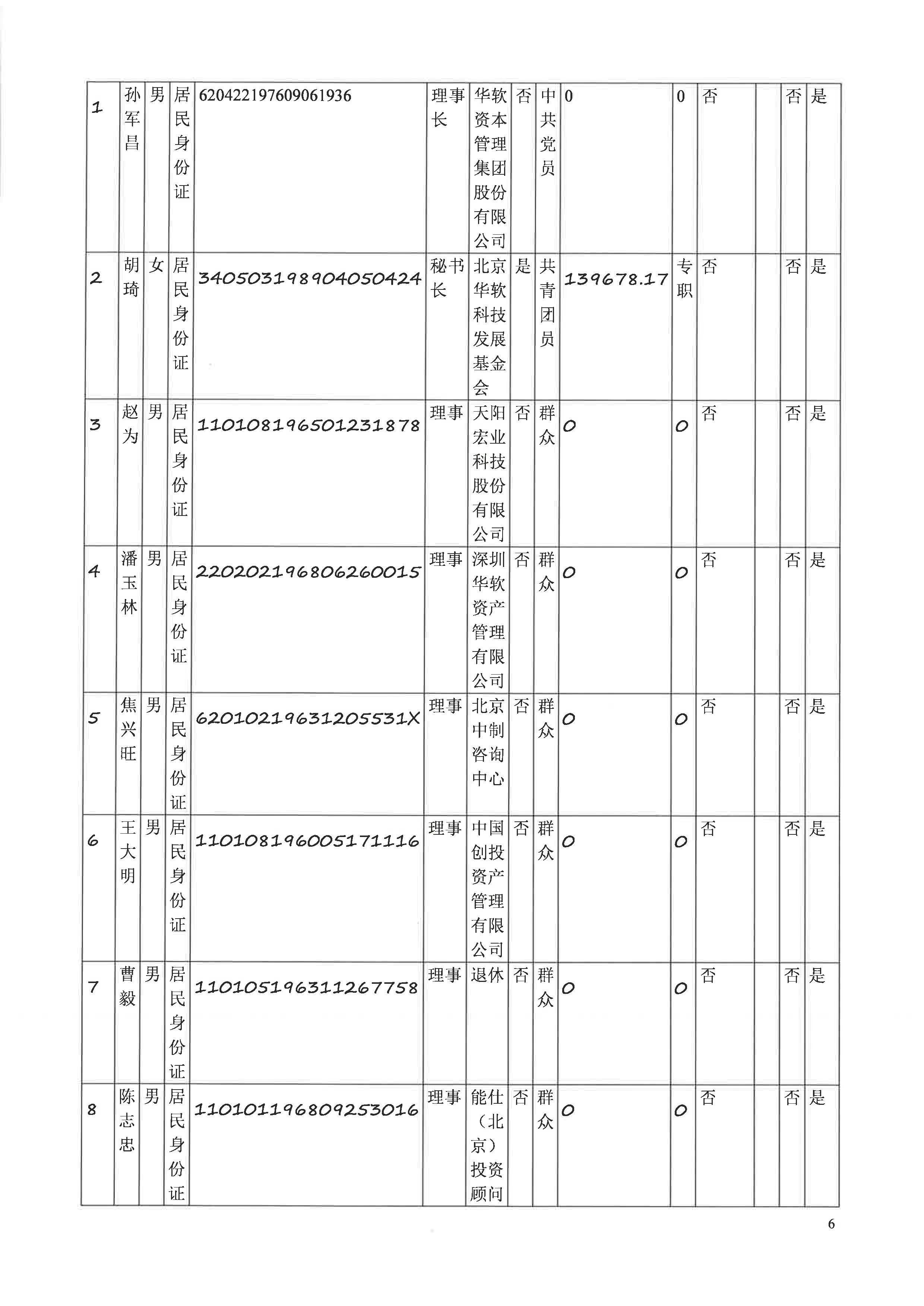 | 1 | 孙军昌 | 男 | 居民身份证 | 620422197609061936 | 理事长 | 华软资本管理集团股份有限公司 | 否 | 中共党员 | 0 | 0 | 否 |  | 否 | 是 |
|---|---|---|---|---|---|---|---|---|---|---|---|---|---|---|
| 2 | 胡琦 | 女 | 居民身份证 | 340503198904050424 | 秘书长 | 北京华软科技发展基金会 | 是 | 共青团员 | 139678.17 | 专职 | 否 |  | 否 | 是 |
| 3 | 赵为 | 男 | 居民身份证 | 110108196501231878 | 理事 | 天阳宏业科技股份有限公司 | 否 | 群众 | 0 | 0 | 否 |  | 否 | 是 |
| 4 | 潘玉林 | 男 | 居民身份证 | 220202196806260015 | 理事 | 深圳华软资产管理有限公司 | 否 | 群众 | 0 | 0 | 否 |  | 否 | 是 |
| 5 | 焦兴旺 | 男 | 居民身份证 | 62010219631205531X | 理事 | 北京中制咨询中心 | 否 | 群众 | 0 | 0 | 否 |  | 否 | 是 |
| 6 | 王大明 | 男 | 居民身份证 | 110108196005171116 | 理事 | 中国创投资产管理有限公司 | 否 | 群众 | 0 | 0 | 否 |  | 否 | 是 |
| 7 | 曹毅 | 男 | 居民身份证 | 110105196311267758 | 理事 | 退休 | 否 | 群众 | 0 | 0 | 否 |  | 否 | 是 |
| 8 | 陈志忠 | 男 | 居民身份证 | 110101196809253016 | 理事 | 能仕（北京）投资顾问 | 否 | 群众 | 0 | 0 | 否 |  | 否 | 是 |

6